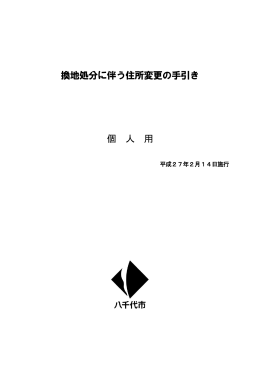 換地処分に伴う住所変更の手引き

個　人　用

平成２７年２月１４日施行

八千代市